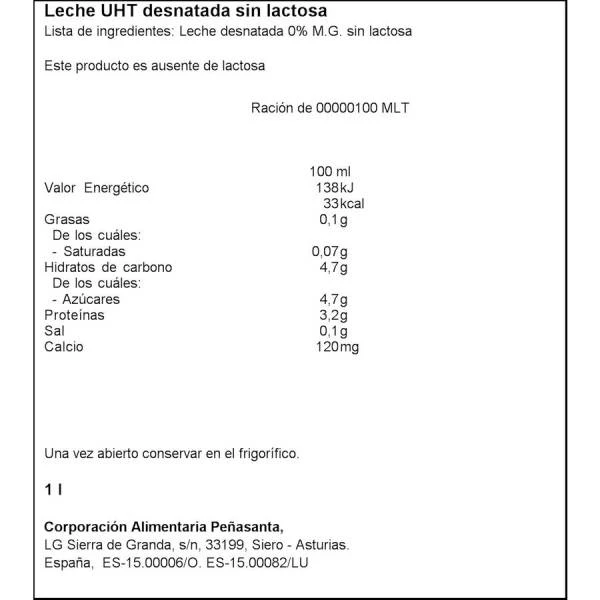 Leche UHT desnatada sin lactosa
Lista de ingredientes: Leche desnatada 0% M.G. sin lactosa

Este producto es ausente de lactosa

Ración de 00000100 MLT

| | 100 ml |
|---|---|
| Valor Energético | 138kJ |
| | 33kcal |
| Grasas | 0,1g |
| De los cuáles: | |
| - Saturadas | 0,07g |
| Hidratos de carbono | 4,7g |
| De los cuáles: | |
| - Azúcares | 4,7g |
| Proteínas | 3,2g |
| Sal | 0,1g |
| Calcio | 120mg |

Una vez abierto conservar en el frigorífico.

1 l

Corporación Alimentaria Peñasanta,
LG Sierra de Granda, s/n, 33199, Siero - Asturias.
España, ES-15.00006/O. ES-15.00082/LU